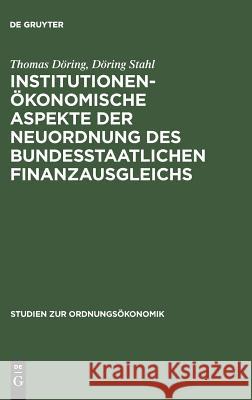 DE GRUYTER

Thomas Döring, Döring Stahl

INSTITUTIONENÖKONOMISCHE ASPEKTE DER NEUORDNUNG DES BUNDESSTAATLICHEN FINANZAUSGLEICHS

STUDIEN ZUR ORDNUNGSÖKONOMIK

DE G

Kraina Książek